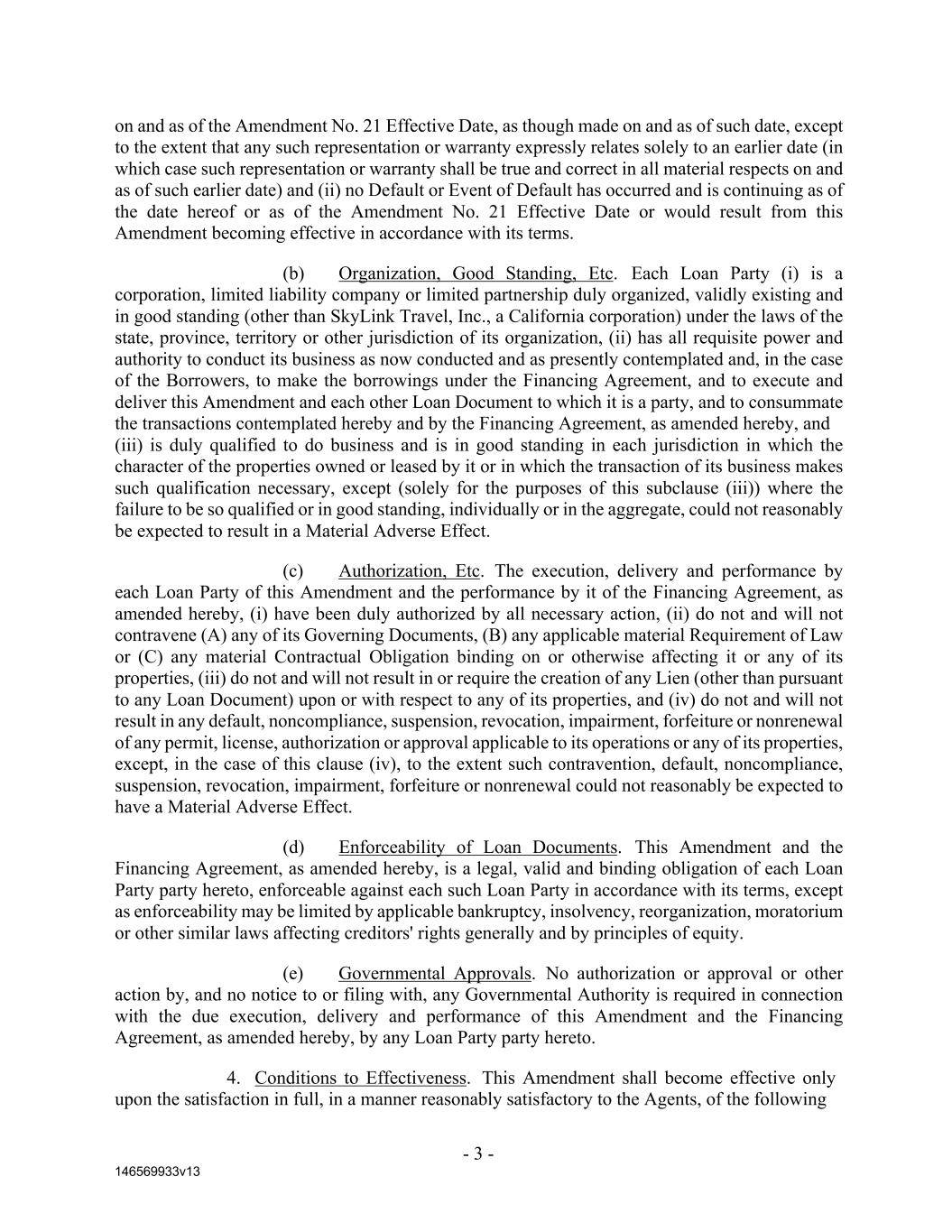 on and as of the Amendment No. 21 Effective Date, as though made on and as of such date, except to the extent that any such representation or warranty expressly relates solely to an earlier date (in which case such representation or warranty shall be true and correct in all material respects on and as of such earlier date) and (ii) no Default or Event of Default has occurred and is continuing as of the date hereof or as of the Amendment No. 21 Effective Date or would result from this Amendment becoming effective in accordance with its terms.

(b) Organization, Good Standing, Etc. Each Loan Party (i) is a corporation, limited liability company or limited partnership duly organized, validly existing and in good standing (other than SkyLink Travel, Inc., a California corporation) under the laws of the state, province, territory or other jurisdiction of its organization, (ii) has all requisite power and authority to conduct its business as now conducted and as presently contemplated and, in the case of the Borrowers, to make the borrowings under the Financing Agreement, and to execute and deliver this Amendment and each other Loan Document to which it is a party, and to consummate the transactions contemplated hereby and by the Financing Agreement, as amended hereby, and (iii) is duly qualified to do business and is in good standing in each jurisdiction in which the character of the properties owned or leased by it or in which the transaction of its business makes such qualification necessary, except (solely for the purposes of this subclause (iii)) where the failure to be so qualified or in good standing, individually or in the aggregate, could not reasonably be expected to result in a Material Adverse Effect.

(c) Authorization, Etc. The execution, delivery and performance by each Loan Party of this Amendment and the performance by it of the Financing Agreement, as amended hereby, (i) have been duly authorized by all necessary action, (ii) do not and will not contravene (A) any of its Governing Documents, (B) any applicable material Requirement of Law or (C) any material Contractual Obligation binding on or otherwise affecting it or any of its properties, (iii) do not and will not result in or require the creation of any Lien (other than pursuant to any Loan Document) upon or with respect to any of its properties, and (iv) do not and will not result in any default, noncompliance, suspension, revocation, impairment, forfeiture or nonrenewal of any permit, license, authorization or approval applicable to its operations or any of its properties, except, in the case of this clause (iv), to the extent such contravention, default, noncompliance, suspension, revocation, impairment, forfeiture or nonrenewal could not reasonably be expected to have a Material Adverse Effect.

(d) Enforceability of Loan Documents. This Amendment and the Financing Agreement, as amended hereby, is a legal, valid and binding obligation of each Loan Party party hereto, enforceable against each such Loan Party in accordance with its terms, except as enforceability may be limited by applicable bankruptcy, insolvency, reorganization, moratorium or other similar laws affecting creditors' rights generally and by principles of equity.

(e) Governmental Approvals. No authorization or approval or other action by, and no notice to or filing with, any Governmental Authority is required in connection with the due execution, delivery and performance of this Amendment and the Financing Agreement, as amended hereby, by any Loan Party party hereto.

4. Conditions to Effectiveness. This Amendment shall become effective only upon the satisfaction in full, in a manner reasonably satisfactory to the Agents, of the following

- 3 -

146569933v13